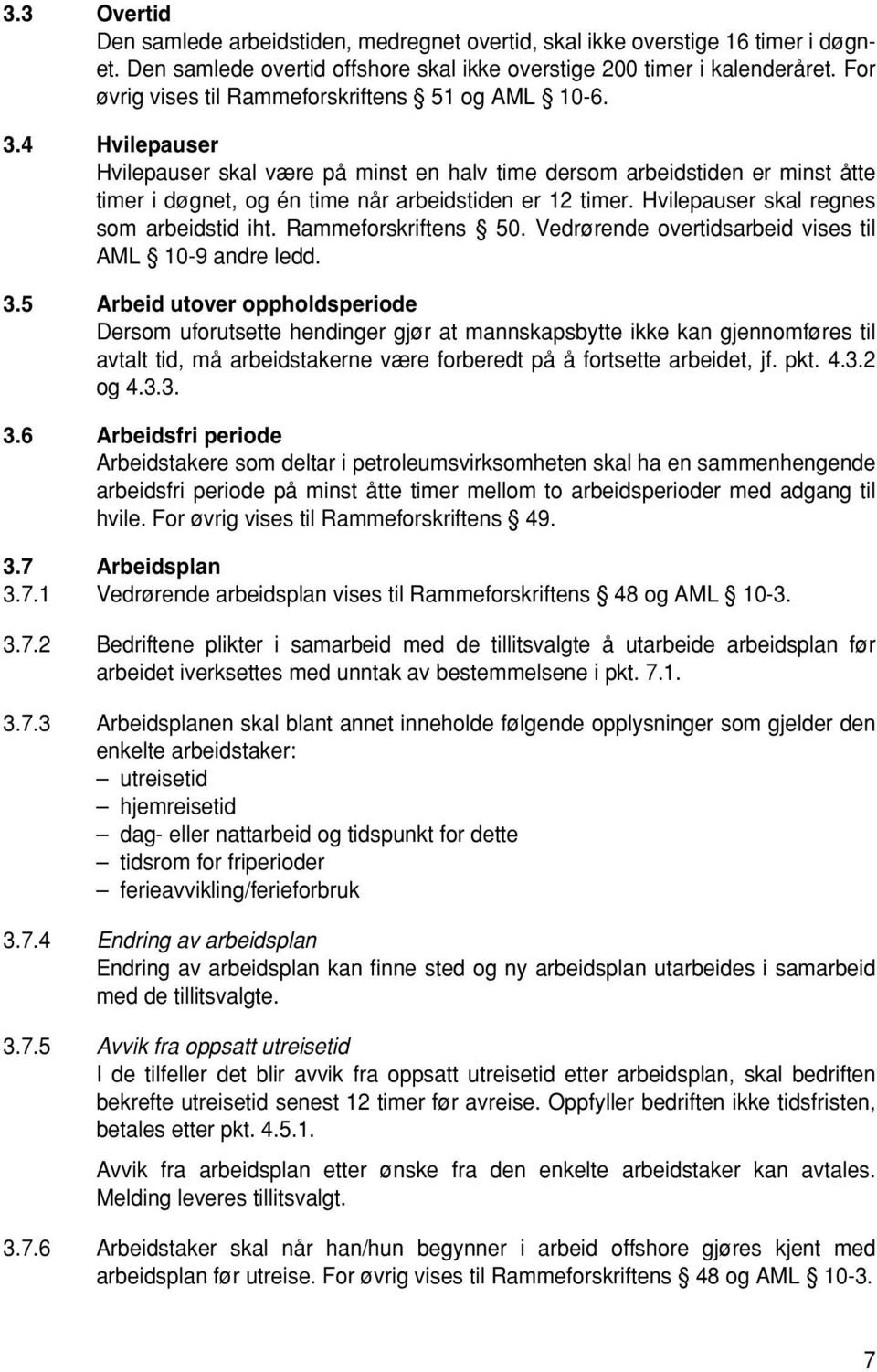 3.3 Overtid
Den samlede arbeidstiden, medregnet overtid, skal ikke overstige 16 timer i døgnet. Den samlede overtid offshore skal ikke overstige 200 timer i kalenderåret. For øvrig vises til Rammeforskriftens § 51 og AML § 10-6.

3.4 Hvilepauser
Hvilepauser skal være på minst en halv time dersom arbeidstiden er minst åtte timer i døgnet, og én time når arbeidstiden er 12 timer. Hvilepauser skal regnes som arbeidstid iht. Rammeforskriftens § 50. Vedrørende overtidsarbeid vises til AML § 10-9 andre ledd.

3.5 Arbeid utover oppholdsperiode
Dersom uforutsette hendinger gjør at mannskapsbytte ikke kan gjennomføres til avtalt tid, må arbeidstakerne være forberedt på å fortsette arbeidet, jf. pkt. 4.3.2 og 4.3.3.

3.6 Arbeidsfri periode
Arbeidstakere som deltar i petroleumsvirksomheten skal ha en sammenhengende arbeidsfri periode på minst åtte timer mellom to arbeidsperioder med adgang til hvile. For øvrig vises til Rammeforskriftens § 49.

3.7 Arbeidsplan
3.7.1 Vedrørende arbeidsplan vises til Rammeforskriftens § 48 og AML § 10-3.

3.7.2 Bedriftene plikter i samarbeid med de tillitsvalgte å utarbeide arbeidsplan før arbeidet iverksettes med unntak av bestemmelsene i pkt. 7.1.

3.7.3 Arbeidsplanen skal blant annet inneholde følgende opplysninger som gjelder den enkelte arbeidstaker:
– utreisetid
– hjemreisetid
– dag- eller nattarbeid og tidspunkt for dette
– tidsrom for friperioder
– ferieavvikling/ferieforbruk

3.7.4 Endring av arbeidsplan
Endring av arbeidsplan kan finne sted og ny arbeidsplan utarbeides i samarbeid med de tillitsvalgte.

3.7.5 Avvik fra oppsatt utreisetid
I de tilfeller det blir avvik fra oppsatt utreisetid etter arbeidsplan, skal bedriften bekrefte utreisetid senest 12 timer før avreise. Oppfyller bedriften ikke tidsfristen, betales etter pkt. 4.5.1.

Avvik fra arbeidsplan etter ønske fra den enkelte arbeidstaker kan avtales. Melding leveres tillitsvalgt.

3.7.6 Arbeidstaker skal når han/hun begynner i arbeid offshore gjøres kjent med arbeidsplan før utreise. For øvrig vises til Rammeforskriftens § 48 og AML § 10-3.

7